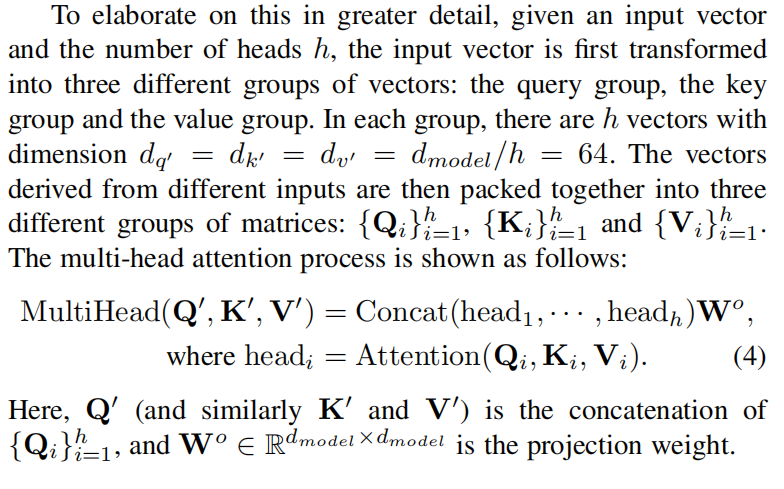 To elaborate on this in greater detail, given an input vector and the number of heads $h$, the input vector is first transformed into three different groups of vectors: the query group, the key group and the value group. In each group, there are $h$ vectors with dimension $d_{q'} = d_{k'} = d_{v'} = d_{model}/h = 64$. The vectors derived from different inputs are then packed together into three different groups of matrices: $\{\mathbf{Q}_i\}_{i=1}^{h}$, $\{\mathbf{K}_i\}_{i=1}^{h}$ and $\{\mathbf{V}_i\}_{i=1}^{h}$. The multi-head attention process is shown as follows:

$\mathrm{MultiHead}(\mathbf{Q}', \mathbf{K}', \mathbf{V}') = \mathrm{Concat}(\mathrm{head}_1, \cdots, \mathrm{head}_h)\mathbf{W}^o,$
$\text{where } \mathrm{head}_i = \mathrm{Attention}(\mathbf{Q}_i, \mathbf{K}_i, \mathbf{V}_i).$ (4)

Here, $\mathbf{Q}'$ (and similarly $\mathbf{K}'$ and $\mathbf{V}'$) is the concatenation of $\{\mathbf{Q}_i\}_{i=1}^{h}$, and $\mathbf{W}^o \in \mathbb{R}^{d_{model} \times d_{model}}$ is the projection weight.